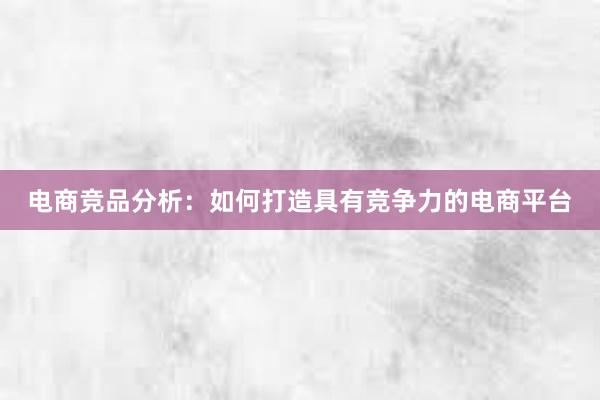 电商竞品分析：如何打造具有竞争力的电商平台